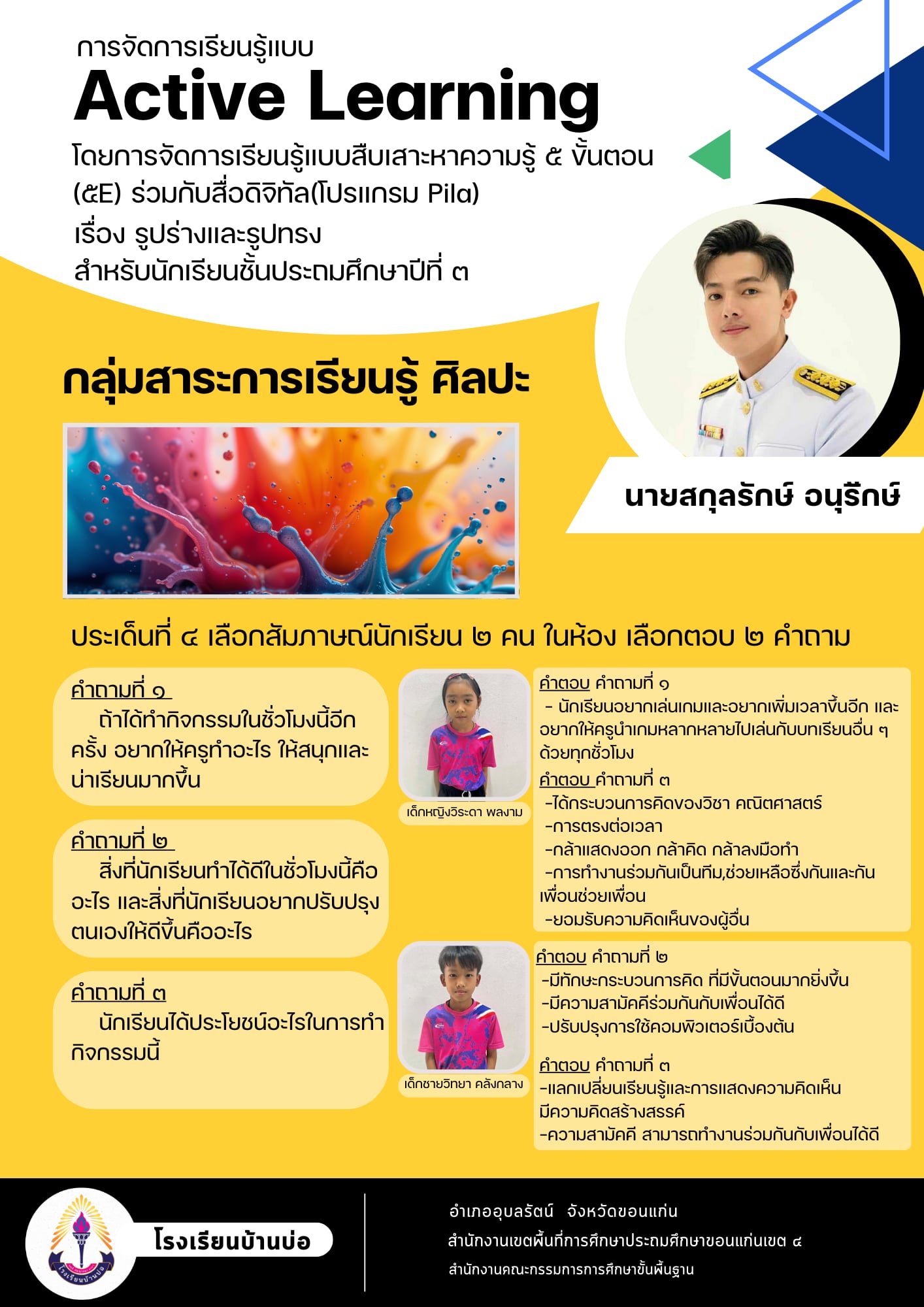 การจัดการเรียนรู้แบบ
Active Learning
โดยการจัดการเรียนรู้แบบสืบเสาะหาความรู้ ๕ ขั้นตอน (๕E) ร่วมกับสื่อดิจิทัล(โปรแกรม Pila)
เรื่อง รูปร่างและรูปทรง
สำหรับนักเรียนชั้นประถมศึกษาปีที่ ๓

กลุ่มสาระการเรียนรู้ ศิลปะ

นายสกุลรักษ์ อนุรักษ์

ประเด็นที่ ๔ เลือกสัมภาษณ์นักเรียน ๒ คน ในห้อง เลือกตอบ ๒ คำถาม

คำถามที่ ๑
ถ้าได้ทำกิจกรรมในชั่วโมงนี้อีกครั้ง อยากให้ครูทำอะไร ให้สนุกและน่าเรียนมากขึ้น

คำถามที่ ๒
สิ่งที่นักเรียนทำได้ดีในชั่วโมงนี้คืออะไร และสิ่งที่นักเรียนอยากปรับปรุงตนเองให้ดีขึ้นคืออะไร

คำถามที่ ๓
นักเรียนได้ประโยชน์อะไรในการทำกิจกรรมนี้

เด็กหญิงวิระดา พลงาม

คำตอบ คำถามที่ ๑
- นักเรียนอยากเล่นเกมและอยากเพิ่มเวลาขึ้นอีก และอยากให้ครูนำเกมหลากหลายไปเล่นกับบทเรียนอื่น ๆ ด้วยทุกชั่วโมง
คำตอบ คำถามที่ ๓
-ได้กระบวนการคิดของวิชา คณิตศาสตร์
-การตรงต่อเวลา
-กล้าแสดงออก กล้าคิด กล้าลงมือทำ
-การทำงานร่วมกันเป็นทีม,ช่วยเหลือซึ่งกันและกัน เพื่อนช่วยเพื่อน
-ยอมรับความคิดเห็นของผู้อื่น

เด็กชายวิทยา คลังกลาง

คำตอบ คำถามที่ ๒
-มีทักษะกระบวนการคิด ที่มีขั้นตอนมากยิ่งขึ้น
-มีความสามัคคีร่วมกันกับเพื่อนได้ดี
-ปรับปรุงการใช้คอมพิวเตอร์เบื้องต้น

คำตอบ คำถามที่ ๓
-แลกเปลี่ยนเรียนรู้และการแสดงความคิดเห็น มีความคิดสร้างสรรค์
-ความสามัคคี สามารถทำงานร่วมกันกับเพื่อนได้ดี

โรงเรียนบ้านบ่อ

อำเภออุบลรัตน์ จังหวัดขอนแก่น
สำนักงานเขตพื้นที่การศึกษาประถมศึกษาขอนแก่นเขต ๔
สำนักงานคณะกรรมการการศึกษาขั้นพื้นฐาน